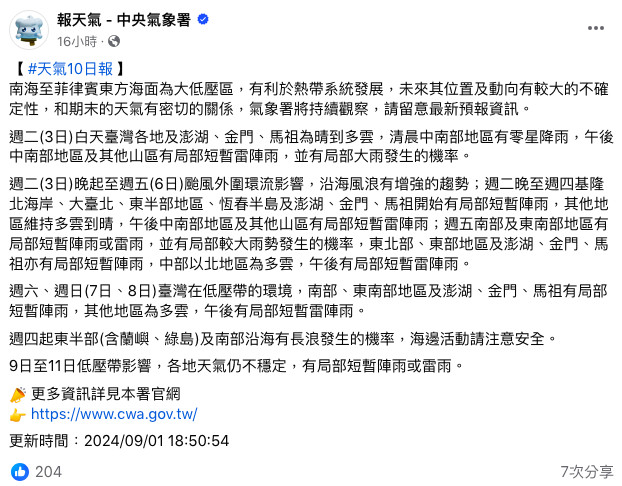 報天氣 - 中央氣象署
16小時 ·

【 #天氣10日報 】
南海至菲律賓東方海面為大低壓區，有利於熱帶系統發展，未來其位置及動向有較大的不確定性，和期末的天氣有密切的關係，氣象署將持續觀察，請留意最新預報資訊。

週二(3日)白天臺灣各地及澎湖、金門、馬祖為晴到多雲，清晨中南部地區有零星降雨，午後中南部地區及其他山區有局部短暫雷陣雨，並有局部大雨發生的機率。

週二(3日)晚起至週五(6日)颱風外圍環流影響，沿海風浪有增強的趨勢；週二晚至週四基隆北海岸、大臺北、東半部地區、恆春半島及澎湖、金門、馬祖開始有局部短暫陣雨，其他地區維持多雲到晴，午後中南部地區及其他山區有局部短暫雷陣雨；週五南部及東南部地區有局部短暫陣雨或雷雨，並有局部較大雨勢發生的機率，東北部、東部地區及澎湖、金門、馬祖亦有局部短暫陣雨，中部以北地區為多雲，午後有局部短暫雷陣雨。

週六、週日(7日、8日)臺灣在低壓帶的環境，南部、東南部地區及澎湖、金門、馬祖有局部短暫陣雨，其他地區為多雲，午後有局部短暫雷陣雨。

週四起東半部(含蘭嶼、綠島)及南部沿海有長浪發生的機率，海邊活動請注意安全。

9日至11日低壓帶影響，各地天氣仍不穩定，有局部短暫陣雨或雷雨。

更多資訊詳見本署官網
https://www.cwa.gov.tw/

更新時間：2024/09/01 18:50:54

204
7次分享